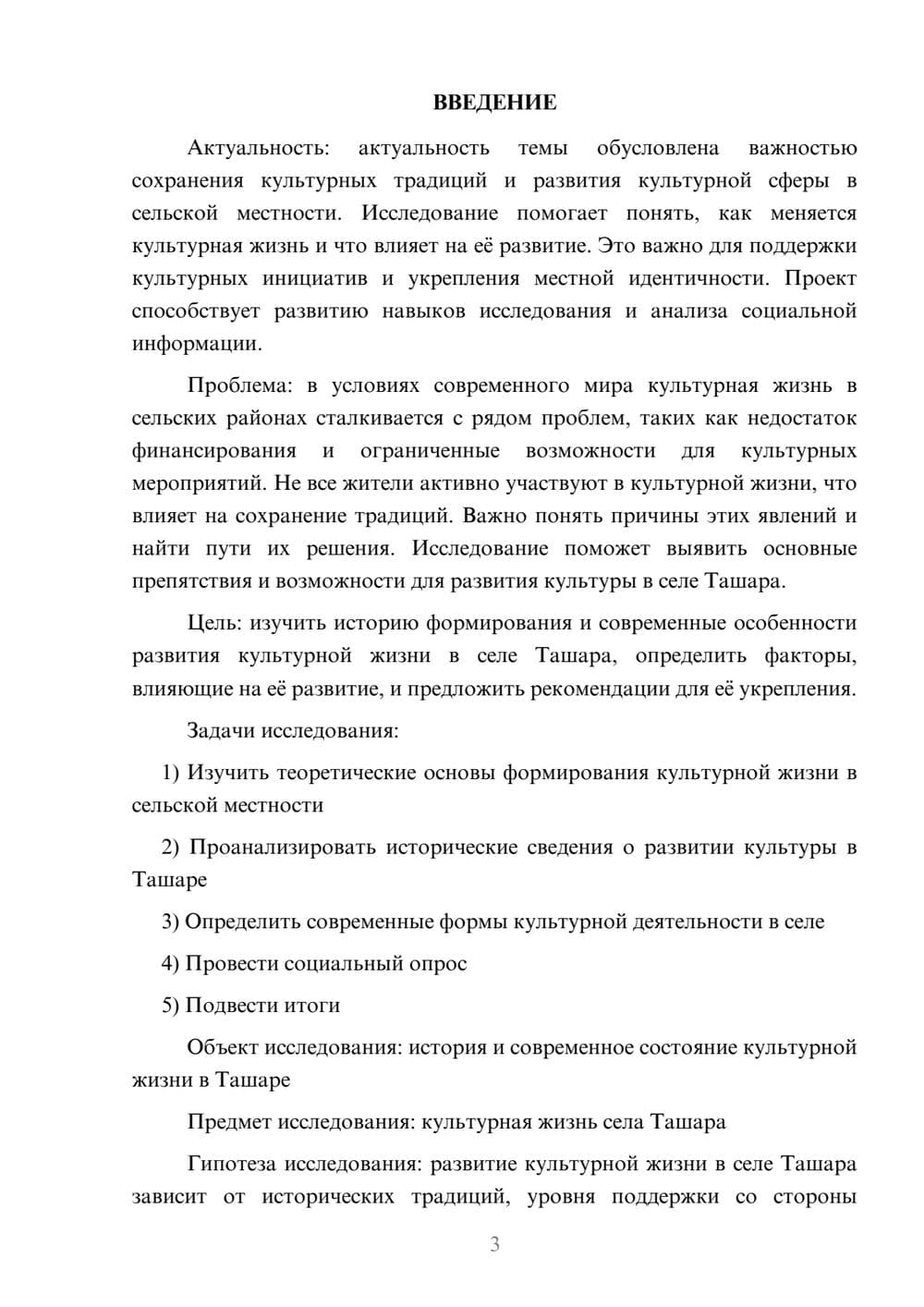 ВВЕДЕНИЕ

Актуальность: актуальность темы обусловлена важностью сохранения культурных традиций и развития культурной сферы в сельской местности. Исследование помогает понять, как меняется культурная жизнь и что влияет на её развитие. Это важно для поддержки культурных инициатив и укрепления местной идентичности. Проект способствует развитию навыков исследования и анализа социальной информации.

Проблема: в условиях современного мира культурная жизнь в сельских районах сталкивается с рядом проблем, таких как недостаток финансирования и ограниченные возможности для культурных мероприятий. Не все жители активно участвуют в культурной жизни, что влияет на сохранение традиций. Важно понять причины этих явлений и найти пути их решения. Исследование поможет выявить основные препятствия и возможности для развития культуры в селе Ташара.

Цель: изучить историю формирования и современные особенности развития культурной жизни в селе Ташара, определить факторы, влияющие на её развитие, и предложить рекомендации для её укрепления.

Задачи исследования:

1) Изучить теоретические основы формирования культурной жизни в сельской местности

2) Проанализировать исторические сведения о развитии культуры в Ташаре

3) Определить современные формы культурной деятельности в селе

4) Провести социальный опрос

5) Подвести итоги

Объект исследования: история и современное состояние культурной жизни в Ташаре

Предмет исследования: культурная жизнь села Ташара

Гипотеза исследования: развитие культурной жизни в селе Ташара зависит от исторических традиций, уровня поддержки со стороны

3